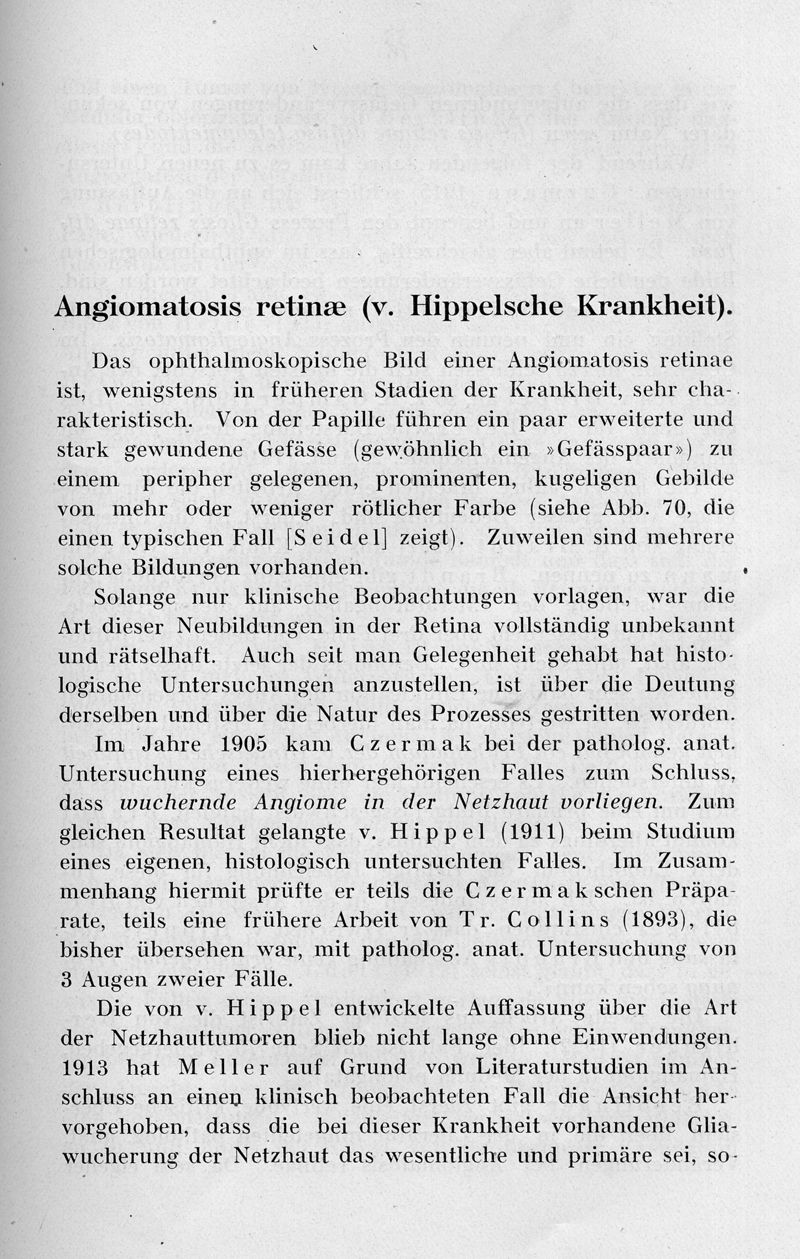 Angiomatosis retinæ (v. Hippelsche Krankheit).

Das ophthalmoskopische Bild einer Angiomatosis retinae ist, wenigstens in früheren Stadien der Krankheit, sehr charakteristisch. Von der Papille führen ein paar erweiterte und stark gewundene Gefässe (gewöhnlich ein »Gefässpaar») zu einem peripher gelegenen, prominenten, kugeligen Gebilde von mehr oder weniger rötlicher Farbe (siehe Abb. 70, die einen typischen Fall [Seidel] zeigt). Zuweilen sind mehrere solche Bildungen vorhanden.

Solange nur klinische Beobachtungen vorlagen, war die Art dieser Neubildungen in der Retina vollständig unbekannt und rätselhaft. Auch seit man Gelegenheit gehabt hat histologische Untersuchungen anzustellen, ist über die Deutung derselben und über die Natur des Prozesses gestritten worden.

Im Jahre 1905 kam Czermak bei der patholog. anat. Untersuchung eines hierhergehörigen Falles zum Schluss, dass wuchernde Angiome in der Netzhaut vorliegen. Zum gleichen Resultat gelangte v. Hippel (1911) beim Studium eines eigenen, histologisch untersuchten Falles. Im Zusammenhang hiermit prüfte er teils die Czermakschen Präparate, teils eine frühere Arbeit von Tr. Collins (1893), die bisher übersehen war, mit patholog. anat. Untersuchung von 3 Augen zweier Fälle.

Die von v. Hippel entwickelte Auffassung über die Art der Netzhauttumoren blieb nicht lange ohne Einwendungen. 1913 hat Meller auf Grund von Literaturstudien im Anschluss an einen klinisch beobachteten Fall die Ansicht hervorgehoben, dass die bei dieser Krankheit vorhandene Gliawucherung der Netzhaut das wesentliche und primäre sei, so-